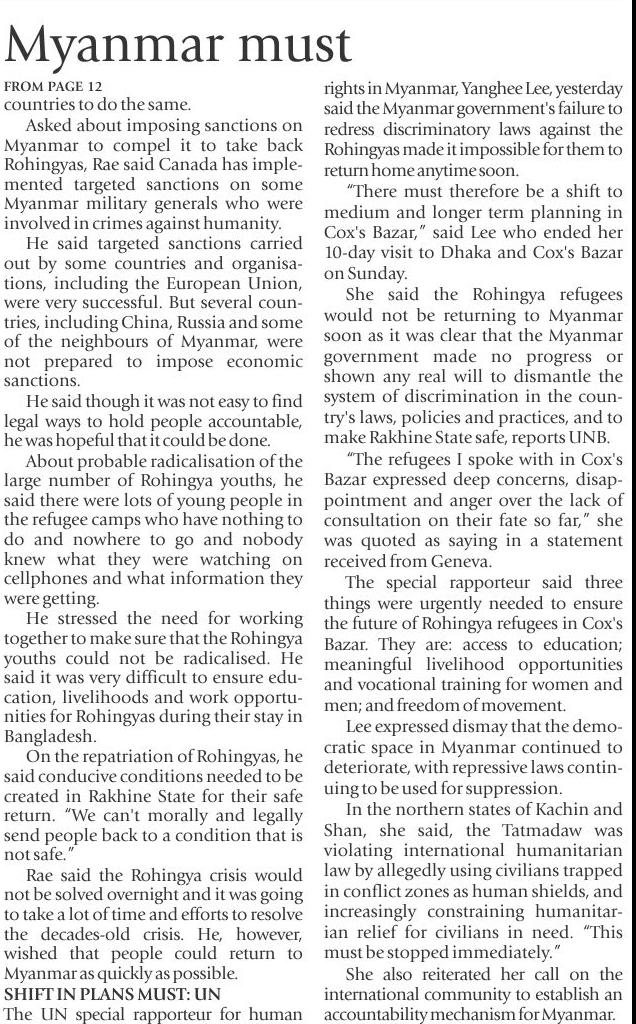 Myanmar must

FROM PAGE 12
countries to do the same.

Asked about imposing sanctions on Myanmar to compel it to take back Rohingyas, Rae said Canada has implemented targeted sanctions on some Myanmar military generals who were involved in crimes against humanity.

He said targeted sanctions carried out by some countries and organisations, including the European Union, were very successful. But several countries, including China, Russia and some of the neighbours of Myanmar, were not prepared to impose economic sanctions.

He said though it was not easy to find legal ways to hold people accountable, he was hopeful that it could be done.

About probable radicalisation of the large number of Rohingya youths, he said there were lots of young people in the refugee camps who have nothing to do and nowhere to go and nobody knew what they were watching on cellphones and what information they were getting.

He stressed the need for working together to make sure that the Rohingya youths could not be radicalised. He said it was very difficult to ensure education, livelihoods and work opportunities for Rohingyas during their stay in Bangladesh.

On the repatriation of Rohingyas, he said conducive conditions needed to be created in Rakhine State for their safe return. "We can't morally and legally send people back to a condition that is not safe."

Rae said the Rohingya crisis would not be solved overnight and it was going to take a lot of time and efforts to resolve the decades-old crisis. He, however, wished that people could return to Myanmar as quickly as possible.

SHIFT IN PLANS MUST: UN

The UN special rapporteur for human rights in Myanmar, Yanghee Lee, yesterday said the Myanmar government's failure to redress discriminatory laws against the Rohingyas made it impossible for them to return home anytime soon.

"There must therefore be a shift to medium and longer term planning in Cox's Bazar," said Lee who ended her 10-day visit to Dhaka and Cox's Bazar on Sunday.

She said the Rohingya refugees would not be returning to Myanmar soon as it was clear that the Myanmar government made no progress or shown any real will to dismantle the system of discrimination in the country's laws, policies and practices, and to make Rakhine State safe, reports UNB.

"The refugees I spoke with in Cox's Bazar expressed deep concerns, disappointment and anger over the lack of consultation on their fate so far," she was quoted as saying in a statement received from Geneva.

The special rapporteur said three things were urgently needed to ensure the future of Rohingya refugees in Cox's Bazar. They are: access to education; meaningful livelihood opportunities and vocational training for women and men; and freedom of movement.

Lee expressed dismay that the democratic space in Myanmar continued to deteriorate, with repressive laws continuing to be used for suppression.

In the northern states of Kachin and Shan, she said, the Tatmadaw was violating international humanitarian law by allegedly using civilians trapped in conflict zones as human shields, and increasingly constraining humanitarian relief for civilians in need. "This must be stopped immediately."

She also reiterated her call on the international community to establish an accountability mechanism for Myanmar.